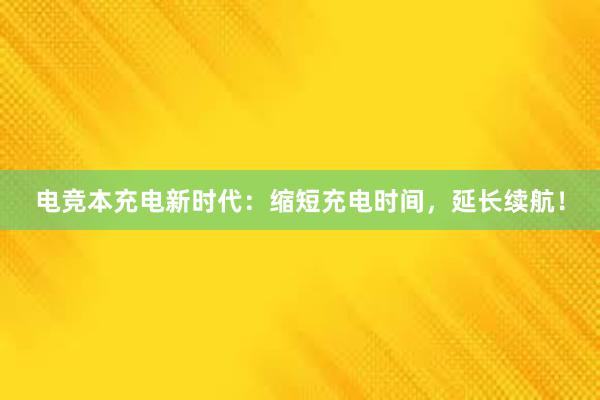 电竞本充电新时代：缩短充电时间，延长续航！